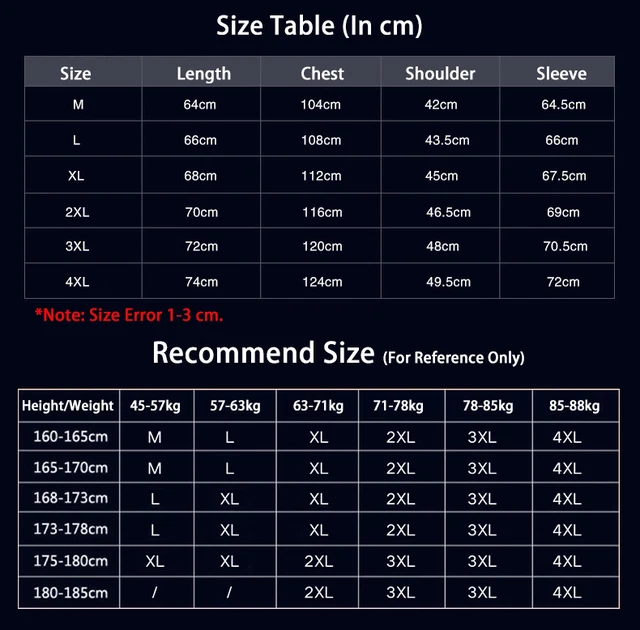 Size Table (In cm)

| Size | Length | Chest | Shoulder | Sleeve |
|---|---|---|---|---|
| M | 64cm | 104cm | 42cm | 64.5cm |
| L | 66cm | 108cm | 43.5cm | 66cm |
| XL | 68cm | 112cm | 45cm | 67.5cm |
| 2XL | 70cm | 116cm | 46.5cm | 69cm |
| 3XL | 72cm | 120cm | 48cm | 70.5cm |
| 4XL | 74cm | 124cm | 49.5cm | 72cm |

*Note: Size Error 1-3 cm.

Recommend Size (For Reference Only)

| Height/Weight | 45-57kg | 57-63kg | 63-71kg | 71-78kg | 78-85kg | 85-88kg |
|---|---|---|---|---|---|---|
| 160-165cm | M | L | XL | 2XL | 3XL | 4XL |
| 165-170cm | M | L | XL | 2XL | 3XL | 4XL |
| 168-173cm | L | XL | XL | 2XL | 3XL | 4XL |
| 173-178cm | L | XL | XL | 2XL | 3XL | 4XL |
| 175-180cm | XL | XL | 2XL | 3XL | 3XL | 4XL |
| 180-185cm | / | / | 2XL | 3XL | 3XL | 4XL |